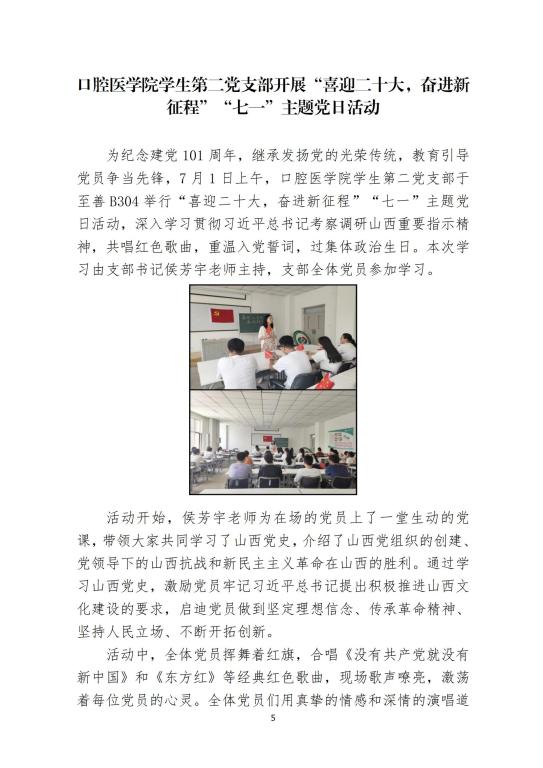 口腔医学院学生第二党支部开展“喜迎二十大，奋进新征程”“七一”主题党日活动

为纪念建党 101 周年，继承发扬党的光荣传统，教育引导党员争当先锋，7 月 1 日上午，口腔医学院学生第二党支部于至善 B304 举行“喜迎二十大，奋进新征程”“七一”主题党日活动，深入学习贯彻习近平总书记考察调研山西重要指示精神，共唱红色歌曲，重温入党誓词，过集体政治生日。本次学习由支部书记侯芳宇老师主持，支部全体党员参加学习。

活动开始，侯芳宇老师为在场的党员上了一堂生动的党课，带领大家共同学习了山西党史，介绍了山西党组织的创建、党领导下的山西抗战和新民主主义革命在山西的胜利。通过学习山西党史，激励党员牢记习近平总书记提出积极推进山西文化建设的要求，启迪党员做到坚定理想信念、传承革命精神、坚持人民立场、不断开拓创新。

活动中，全体党员挥舞着红旗，合唱《没有共产党就没有新中国》和《东方红》等经典红色歌曲，现场歌声嘹亮，激荡着每位党员的心灵。全体党员们用真挚的情感和深情的演唱道

5